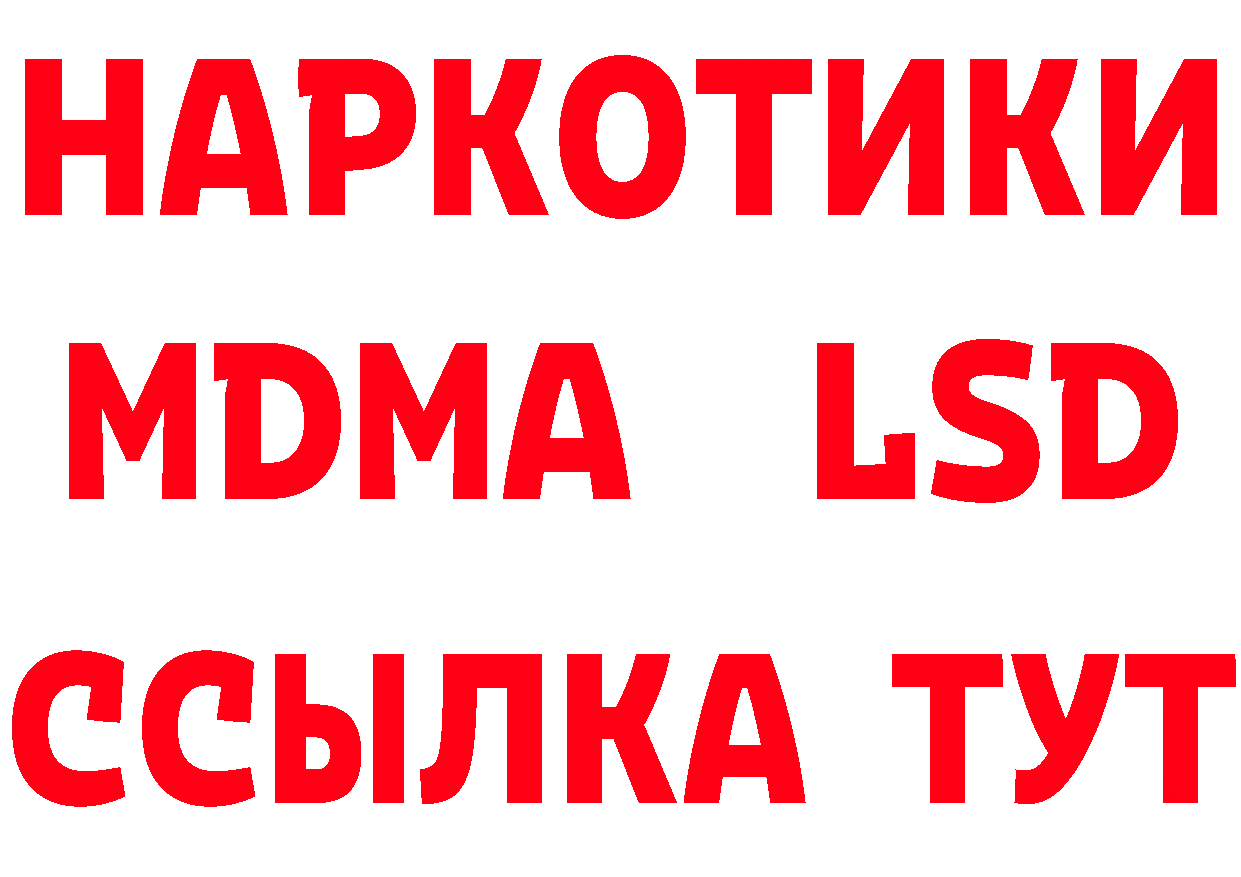 НАРКОТИКИ
MDMA LSD
ССЫЛКА ТУТ